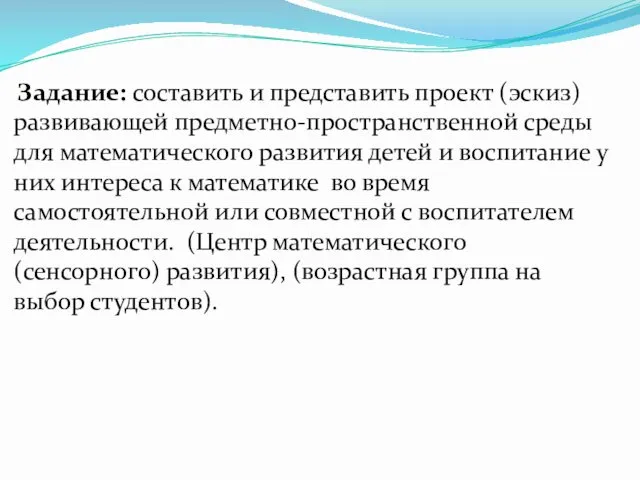 Задание: составить и представить проект (эскиз) развивающей предметно-пространственной среды для математического развития детей и воспитание у них интереса к математике во время самостоятельной или совместной с воспитателем деятельности. (Центр математического (сенсорного) развития), (возрастная группа на выбор студентов).